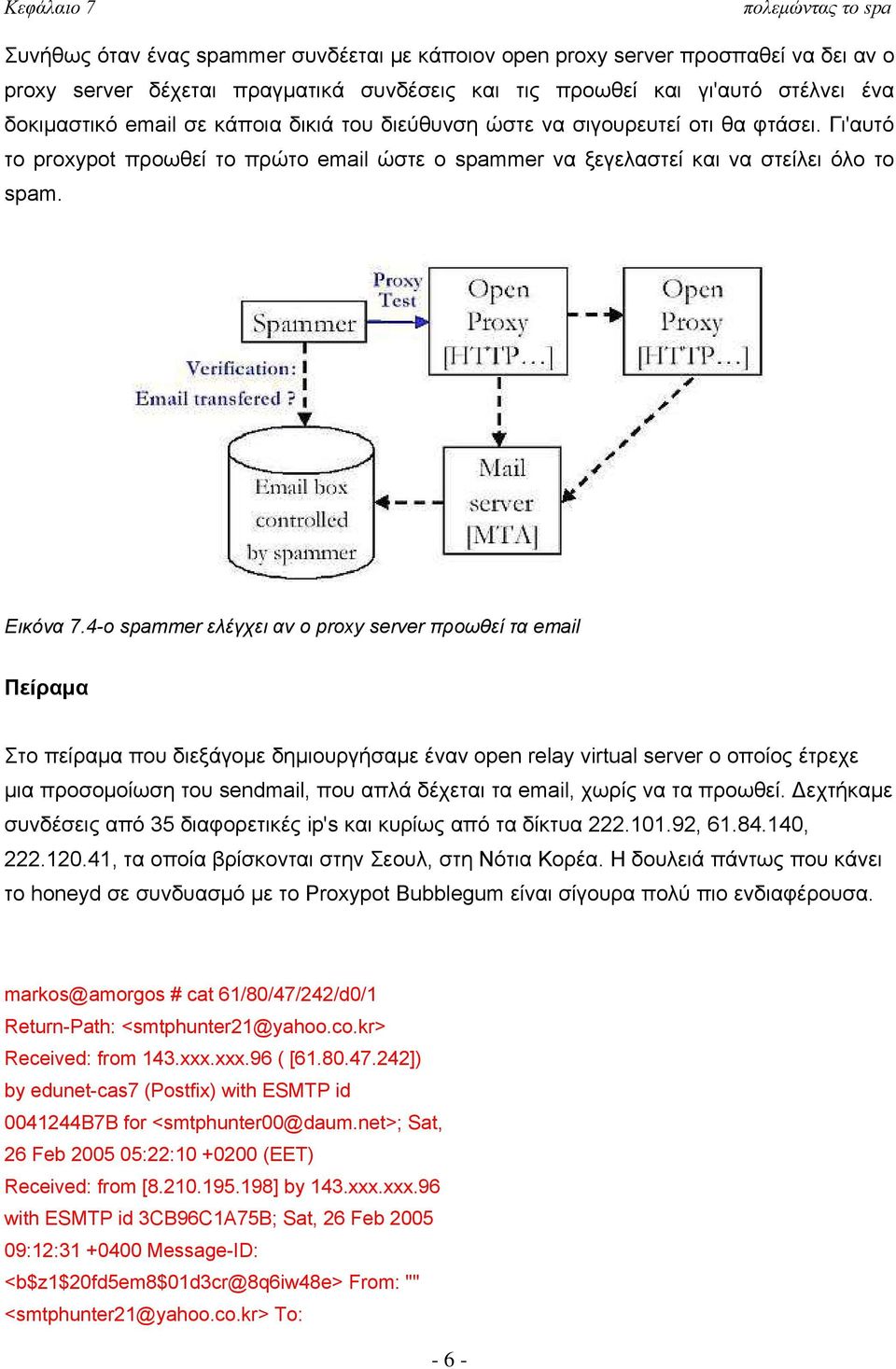 Κεφάλαιο 7 πολεμώντας το spa

Συνήθως όταν ένας spammer συνδέεται με κάποιον open proxy server προσπαθεί να δει αν ο proxy server δέχεται πραγματικά συνδέσεις και τις προωθεί και γι'αυτό στέλνει ένα δοκιμαστικό email σε κάποια δικιά του διεύθυνση ώστε να σιγουρευτεί οτι θα φτάσει. Γι'αυτό το proxypot προωθεί το πρώτο email ώστε ο spammer να ξεγελαστεί και να στείλει όλο το spam.

Spammer
Proxy Test
Open Proxy [HTTP...]
Open Proxy [HTTP...]
Verification: Email transfered ?
Email box controlled by spammer
Mail server [MTA]

Εικόνα 7.4-ο spammer ελέγχει αν ο proxy server προωθεί τα email

Πείραμα

Στο πείραμα που διεξάγομε δημιουργήσαμε έναν open relay virtual server ο οποίος έτρεχε μια προσομοίωση του sendmail, που απλά δέχεται τα email, χωρίς να τα προωθεί. Δεχτήκαμε συνδέσεις από 35 διαφορετικές ip's και κυρίως από τα δίκτυα 222.101.92, 61.84.140, 222.120.41, τα οποία βρίσκονται στην Σεουλ, στη Νότια Κορέα. Η δουλειά πάντως που κάνει το honeyd σε συνδυασμό με το Proxypot Bubblegum είναι σίγουρα πολύ πιο ενδιαφέρουσα.

markos@amorgos # cat 61/80/47/242/d0/1
Return-Path: <smtphunter21@yahoo.co.kr>
Received: from 143.xxx.xxx.96 ( [61.80.47.242])
by edunet-cas7 (Postfix) with ESMTP id
0041244B7B for <smtphunter00@daum.net>; Sat,
26 Feb 2005 05:22:10 +0200 (EET)
Received: from [8.210.195.198] by 143.xxx.xxx.96
with ESMTP id 3CB96C1A75B; Sat, 26 Feb 2005
09:12:31 +0400 Message-ID:
<b$z1$20fd5em8$01d3cr@8q6iw48e> From: ""
<smtphunter21@yahoo.co.kr> To:

- 6 -